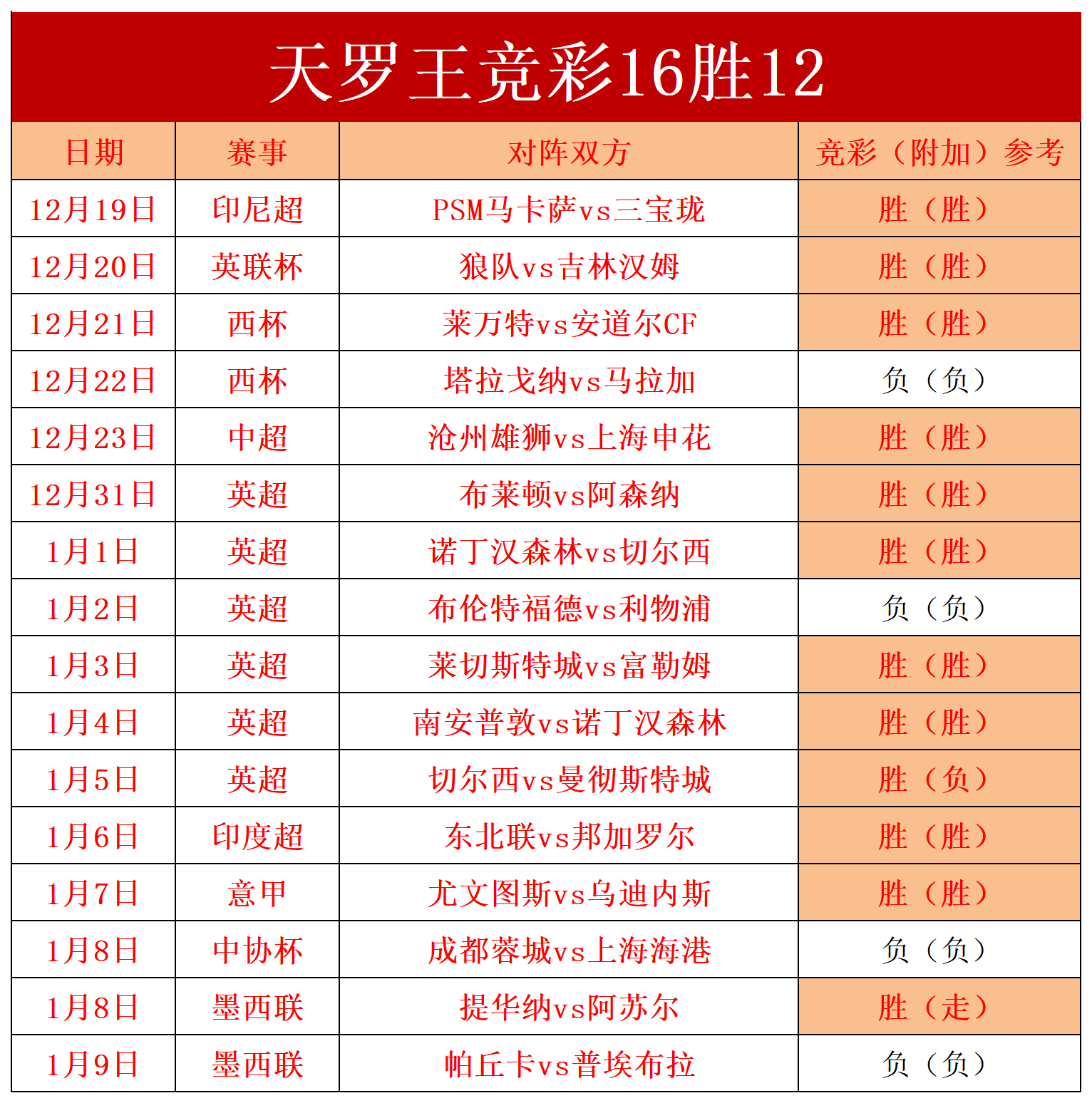 天罗王竞彩16胜12

| 日期 | 赛事 | 对阵双方 | 竞彩（附加）参考 |
|---|---|---|---|
| 12月19日 | 印尼超 | PSM马卡萨vs三宝珑 | 胜（胜） |
| 12月20日 | 英联杯 | 狼队vs吉林汉姆 | 胜（胜） |
| 12月21日 | 西杯 | 莱万特vs安道尔CF | 胜（胜） |
| 12月22日 | 西杯 | 塔拉戈纳vs马拉加 | 负（负） |
| 12月23日 | 中超 | 沧州雄狮vs上海申花 | 胜（胜） |
| 12月31日 | 英超 | 布莱顿vs阿森纳 | 胜（胜） |
| 1月1日 | 英超 | 诺丁汉森林vs切尔西 | 胜（胜） |
| 1月2日 | 英超 | 布伦特福德vs利物浦 | 负（负） |
| 1月3日 | 英超 | 莱切斯特城vs富勒姆 | 胜（胜） |
| 1月4日 | 英超 | 南安普敦vs诺丁汉森林 | 胜（胜） |
| 1月5日 | 英超 | 切尔西vs曼彻斯特城 | 胜（负） |
| 1月6日 | 印度超 | 东北联vs邦加罗尔 | 胜（胜） |
| 1月7日 | 意甲 | 尤文图斯vs乌迪内斯 | 胜（胜） |
| 1月8日 | 中协杯 | 成都蓉城vs上海海港 | 负（负） |
| 1月8日 | 墨西联 | 提华纳vs阿苏尔 | 胜（走） |
| 1月9日 | 墨西联 | 帕丘卡vs普埃布拉 | 负（负） |